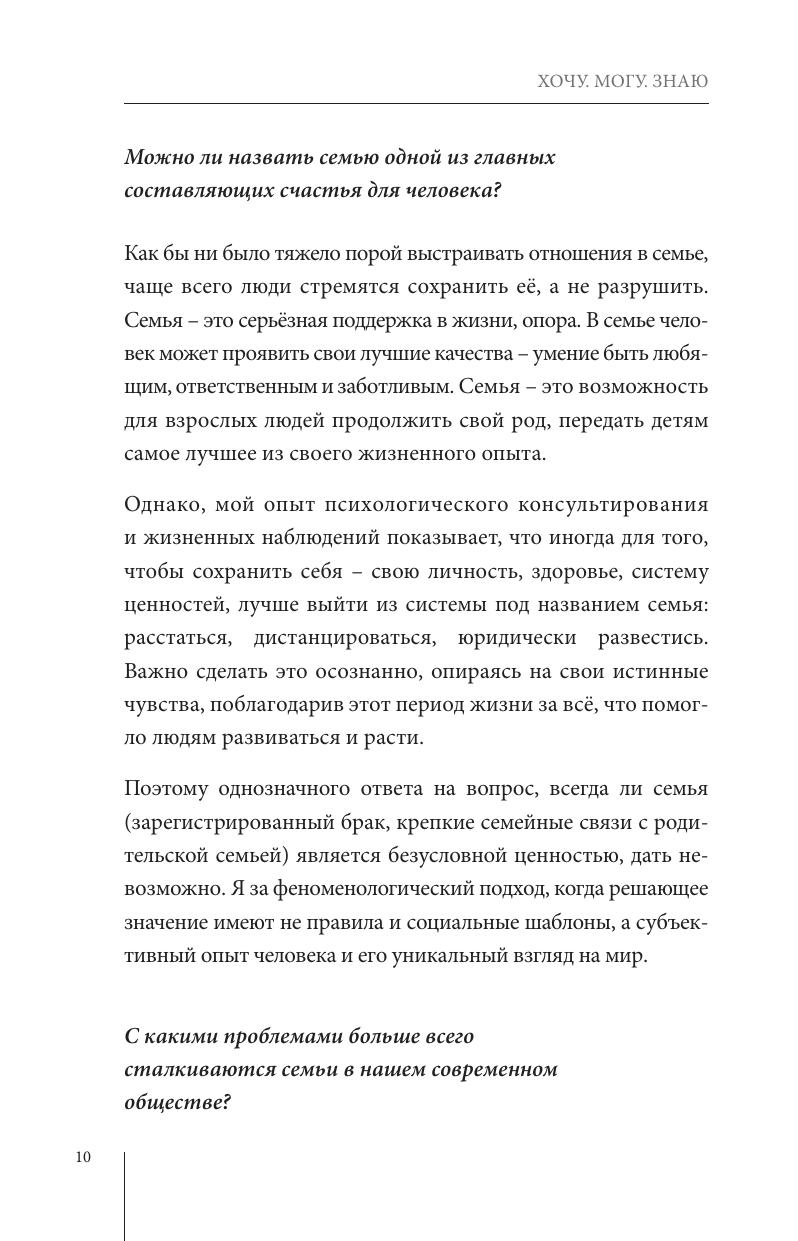 ХОЧУ. МОГУ. ЗНАЮ

Можно ли назвать семью одной из главных составляющих счастья для человека?

Как бы ни было тяжело порой выстраивать отношения в семье, чаще всего люди стремятся сохранить её, а не разрушить. Семья – это серьёзная поддержка в жизни, опора. В семье человек может проявить свои лучшие качества – умение быть любящим, ответственным и заботливым. Семья – это возможность для взрослых людей продолжить свой род, передать детям самое лучшее из своего жизненного опыта.

Однако, мой опыт психологического консультирования и жизненных наблюдений показывает, что иногда для того, чтобы сохранить себя – свою личность, здоровье, систему ценностей, лучше выйти из системы под названием семья: расстаться, дистанцироваться, юридически развестись. Важно сделать это осознанно, опираясь на свои истинные чувства, поблагодарив этот период жизни за всё, что помогло людям развиваться и расти.

Поэтому однозначного ответа на вопрос, всегда ли семья (зарегистрированный брак, крепкие семейные связи с родительской семьей) является безусловной ценностью, дать невозможно. Я за феноменологический подход, когда решающее значение имеют не правила и социальные шаблоны, а субъективный опыт человека и его уникальный взгляд на мир.

С какими проблемами больше всего сталкиваются семьи в нашем современном обществе?

10